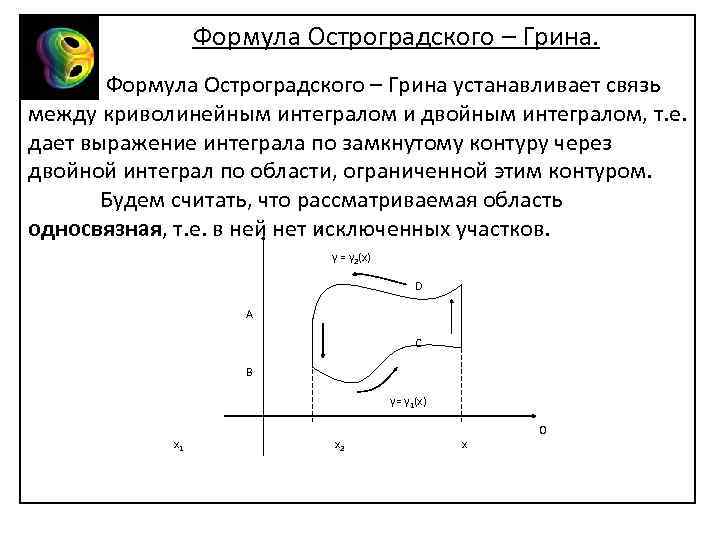 Формула Остроградского – Грина.

Формула Остроградского – Грина устанавливает связь между криволинейным интегралом и двойным интегралом, т.е. дает выражение интеграла по замкнутому контуру через двойной интеграл по области, ограниченной этим контуром.

Будем считать, что рассматриваемая область **односвязная**, т.е. в ней нет исключенных участков.

$y = y_2(x)$

D

A

C

B

$y = y_1(x)$

0

$x_1$

$x_2$

x